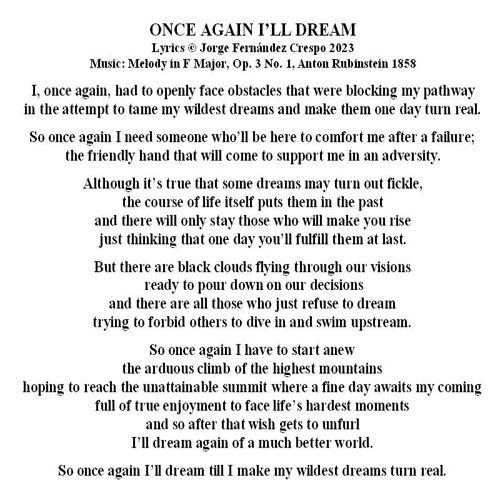 ONCE AGAIN I'LL DREAM
Lyrics © Jorge Fernández Crespo 2023
Music: Melody in F Major, Op. 3 No. 1, Anton Rubinstein 1858

I, once again, had to openly face obstacles that were blocking my pathway
in the attempt to tame my wildest dreams and make them one day turn real.

So once again I need someone who'll be here to comfort me after a failure;
the friendly hand that will come to support me in an adversity.

Although it's true that some dreams may turn out fickle,
the course of life itself puts them in the past
and there will only stay those who will make you rise
just thinking that one day you'll fulfill them at last.

But there are black clouds flying through our visions
ready to pour down on our decisions
and there are all those who just refuse to dream
trying to forbid others to dive in and swim upstream.

So once again I have to start anew
the arduous climb of the highest mountains
hoping to reach the unattainable summit where a fine day awaits my coming
full of true enjoyment to face life's hardest moments
and so after that wish gets to unfurl
I'll dream again of a much better world.

So once again I'll dream till I make my wildest dreams turn real.